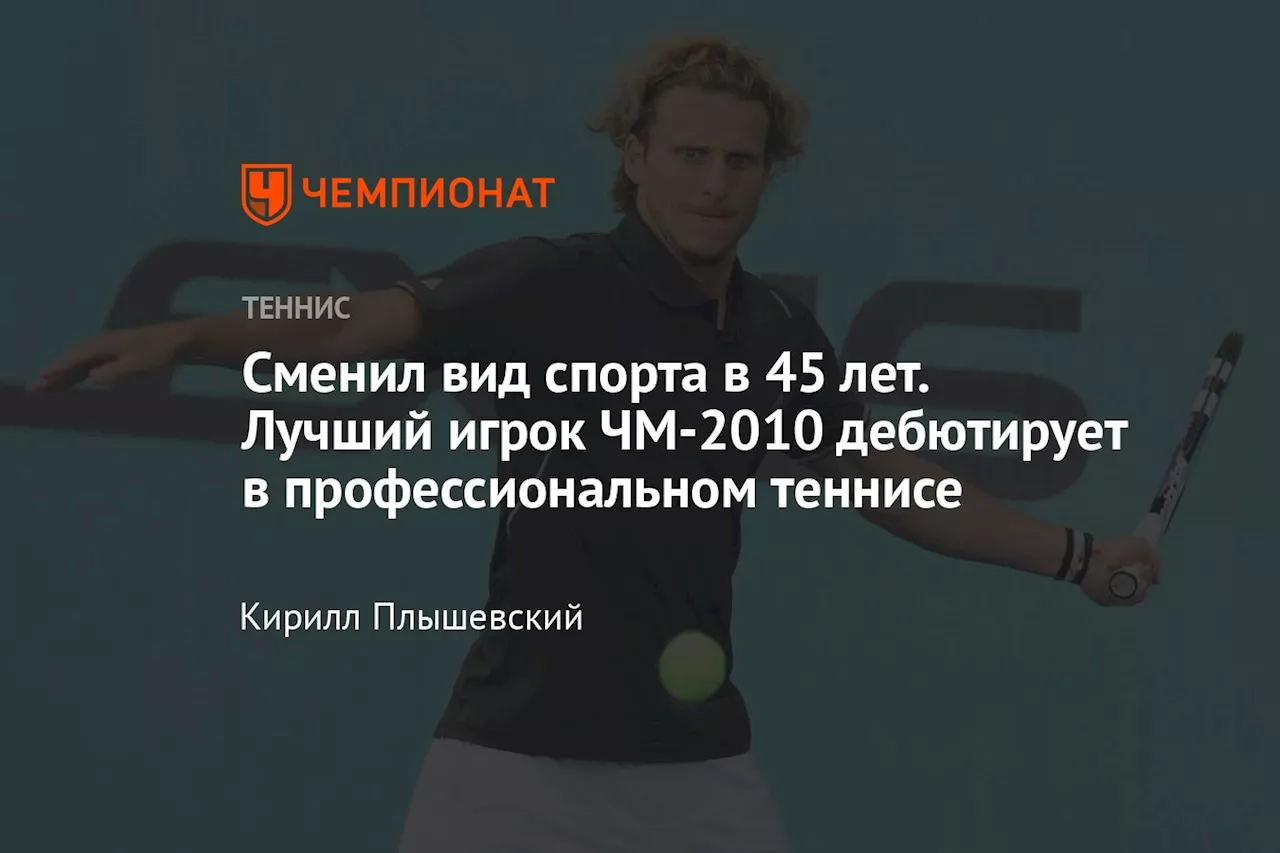 ЧЕМПИОНАТ

ТЕННИС

Сменил вид спорта в 45 лет. Лучший игрок ЧМ-2010 дебютирует в профессиональном теннисе

Кирилл Плышевский